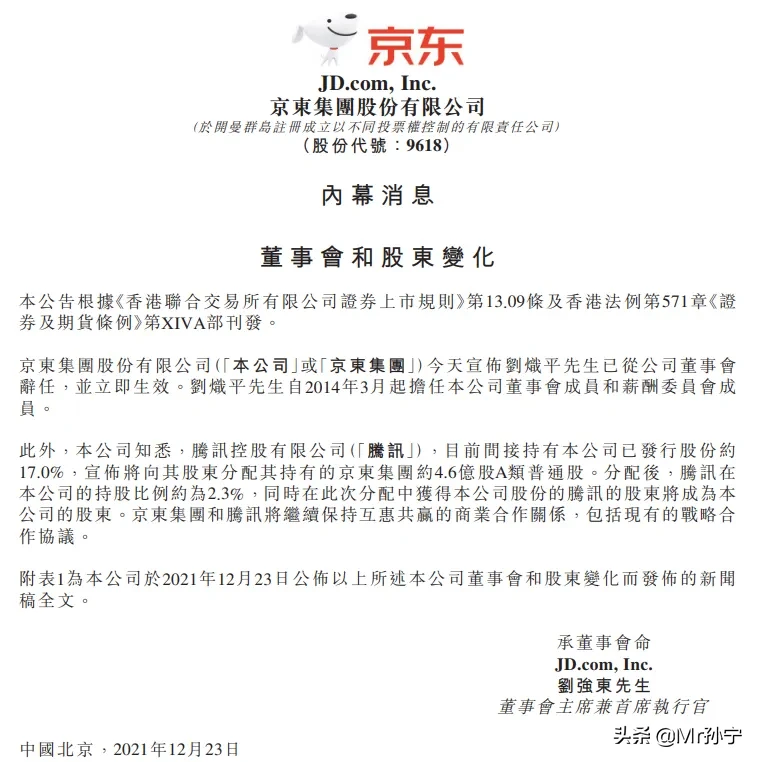 京东

JD.com, Inc.
京東集團股份有限公司
(於開曼群島註冊成立以不同投票權控制的有限責任公司)
(股份代號：9618)

內幕消息

董事會和股東變化

本公告根據《香港聯合交易所有限公司證券上市規則》第13.09條及香港法例第571章《證券及期貨條例》第XIVA部刊發。

京東集團股份有限公司(「本公司」或「京東集團」)今天宣佈劉熾平先生已從公司董事會辭任，並立即生效。劉熾平先生自2014年3月起擔任本公司董事會成員和薪酬委員會成員。

此外，本公司知悉，騰訊控股有限公司(「騰訊」)，目前間接持有本公司已發行股份約17.0%，宣佈將向其股東分配其持有的京東集團約4.6億股A類普通股。分配後，騰訊在本公司的持股比例約為2.3%，同時在此次分配中獲得本公司股份的騰訊的股東將成為本公司的股東。京東集團和騰訊將繼續保持互惠共贏的商業合作關係，包括現有的戰略合作協議。

附表1為本公司於2021年12月23日公佈以上所述本公司董事會和股東變化而發佈的新聞稿全文。

承董事會命
JD.com, Inc.
劉強東先生
董事會主席兼首席執行官

中國北京，2021年12月23日

头条 @Mr孙宁